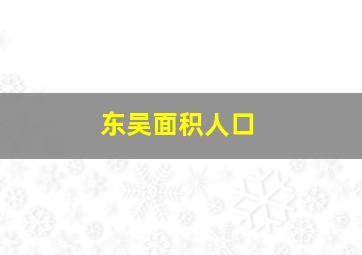 东吴面积人口